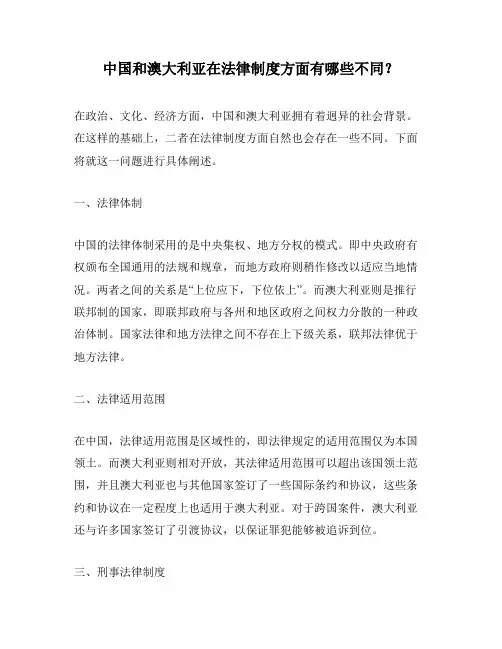 中国和澳大利亚在法律制度方面有哪些不同？

在政治、文化、经济方面，中国和澳大利亚拥有着迥异的社会背景。在这样的基础上，二者在法律制度方面自然也会存在一些不同。下面将就这一问题进行具体阐述。

一、法律体制

中国的法律体制采用的是中央集权、地方分权的模式。即中央政府有权颁布全国通用的法规和规章，而地方政府则稍作修改以适应当地情况。两者之间的关系是“上位应下，下位依上”。而澳大利亚则是推行联邦制的国家，即联邦政府与各州和地区政府之间权力分散的一种政治体制。国家法律和地方法律之间不存在上下级关系，联邦法律优于地方法律。

二、法律适用范围

在中国，法律适用范围是区域性的，即法律规定的适用范围仅为本国领土。而澳大利亚则相对开放，其法律适用范围可以超出该国领土范围，并且澳大利亚也与其他国家签订了一些国际条约和协议，这些条约和协议在一定程度上也适用于澳大利亚。对于跨国案件，澳大利亚还与许多国家签订了引渡协议，以保证罪犯能够被追诉到位。

三、刑事法律制度